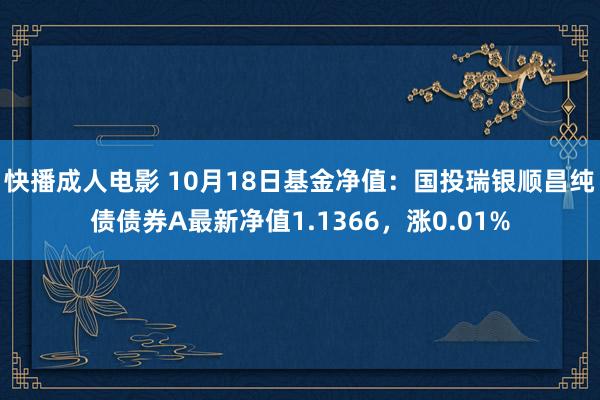 快播成人电影 10月18日基金净值：国投瑞银顺昌纯债债券A最新净值1.1366，涨0.01%